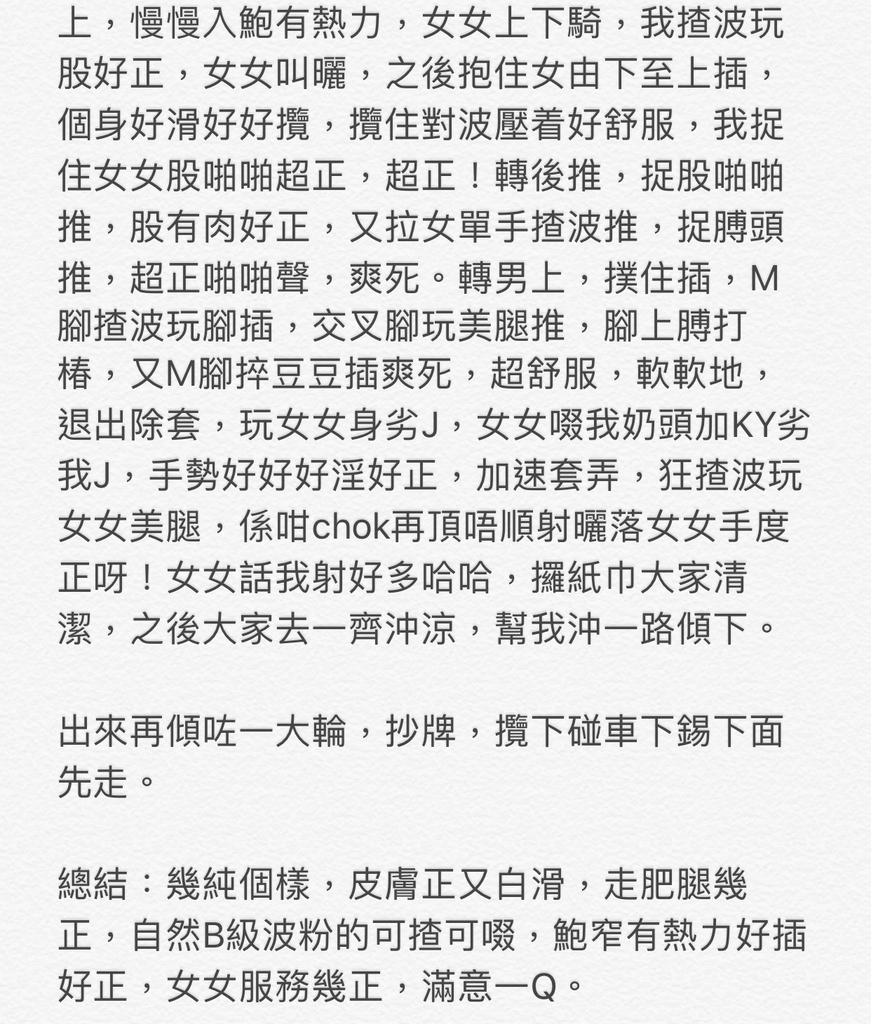 上，慢慢入鮑有熱力，女女上下騎，我揸波玩股好正，女女叫曬，之後抱住女由下至上插，個身好滑好好攬，攬住對波壓着好舒服，我捉住女女股啪啪超正，超正！轉後推，捉股啪啪推，股有肉好正，又拉女單手揸波推，捉膊頭推，超正啪啪聲，爽死。轉男上，撲住插，M腳揸波玩腳插，交叉腳玩美腿推，腳上膊打樁，又M腳捽豆豆插爽死，超舒服，軟軟地，退出除套，玩女女身劣J，女女啜我奶頭加KY劣我J，手勢好好好淫好正，加速套弄，狂揸波玩女女美腿，係咁chok再頂唔順射曬落女女手度正呀！女女話我射好多哈哈，攞紙巾大家清潔，之後大家去一齊沖涼，幫我沖一路傾下。

出來再傾咗一大輪，抄牌，攬下碰車下錫下面先走。

總結：幾純個樣，皮膚正又白滑，走肥腿幾正，自然B級波粉的可揸可啜，鮑窄有熱力好插好正，女女服務幾正，滿意一Q。